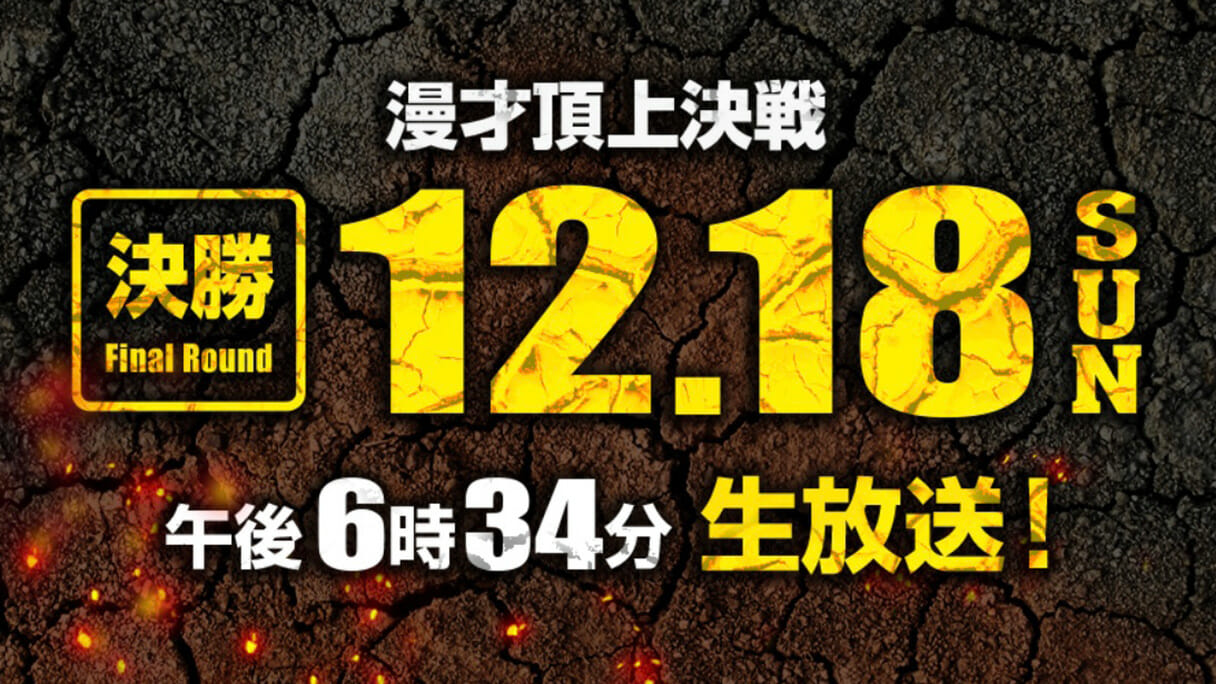 漫才頂上決戦

決勝
Final Round

12.18 SUN

午後6時34分 生放送!